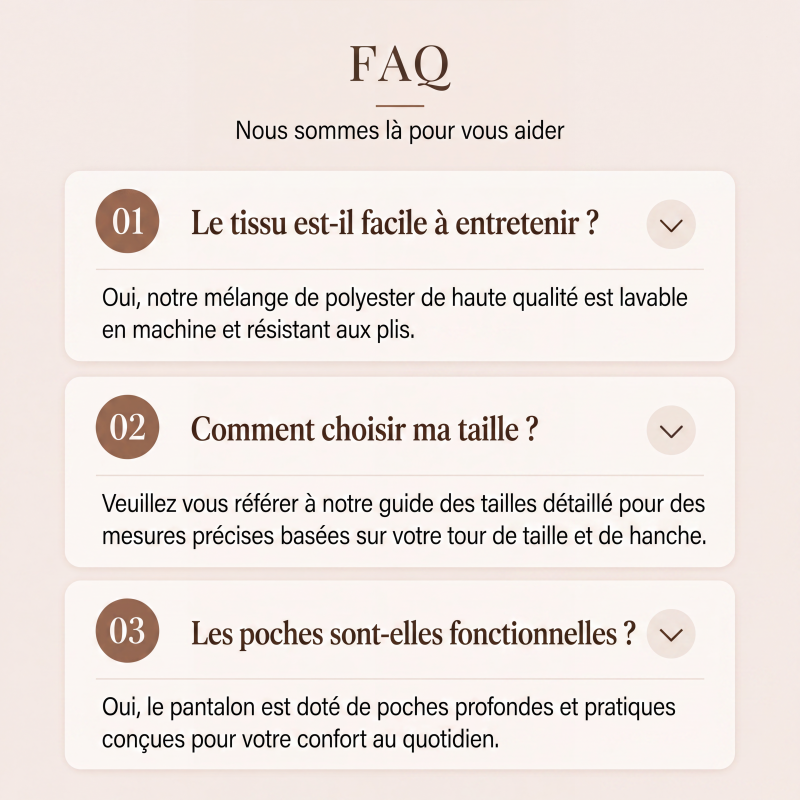 FAQ

Nous sommes là pour vous aider

01 Le tissu est-il facile à entretenir ?

Oui, notre mélange de polyester de haute qualité est lavable en machine et résistant aux plis.

02 Comment choisir ma taille ?

Veuillez vous référer à notre guide des tailles détaillé pour des mesures précises basées sur votre tour de taille et de hanche.

03 Les poches sont-elles fonctionnelles ?

Oui, le pantalon est doté de poches profondes et pratiques conçues pour votre confort au quotidien.